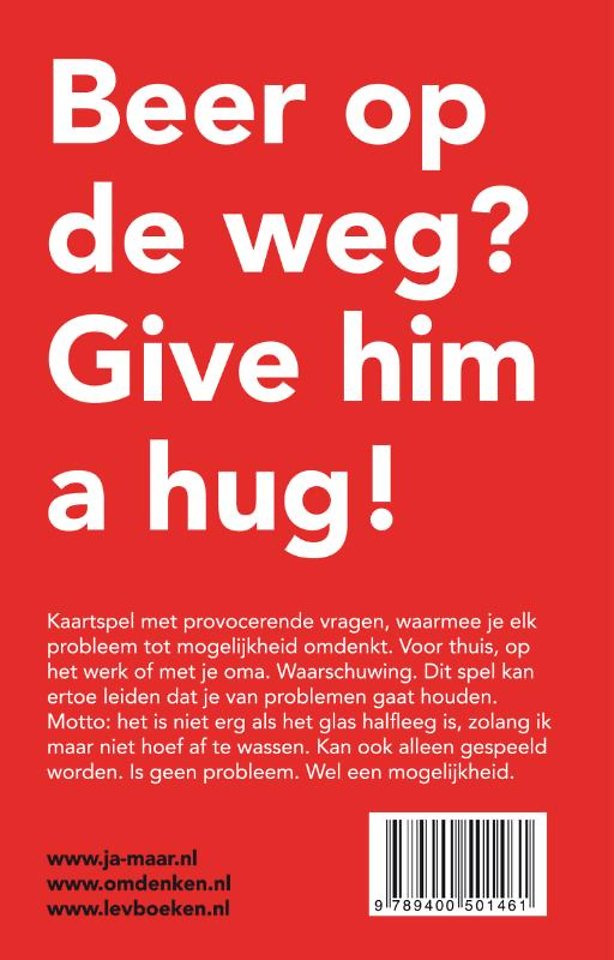 Beer op de weg? Give him a hug!

Kaartspel met provocerende vragen, waarmee je elk probleem tot mogelijkheid omdenkt. Voor thuis, op het werk of met je oma. Waarschuwing. Dit spel kan ertoe leiden dat je van problemen gaat houden. Motto: het is niet erg als het glas halfleeg is, zolang ik maar niet hoef af te wassen. Kan ook alleen gespeeld worden. Is geen probleem. Wel een mogelijkheid.

www.ja-maar.nl
www.omdenken.nl
www.levboeken.nl

9 789400 501461